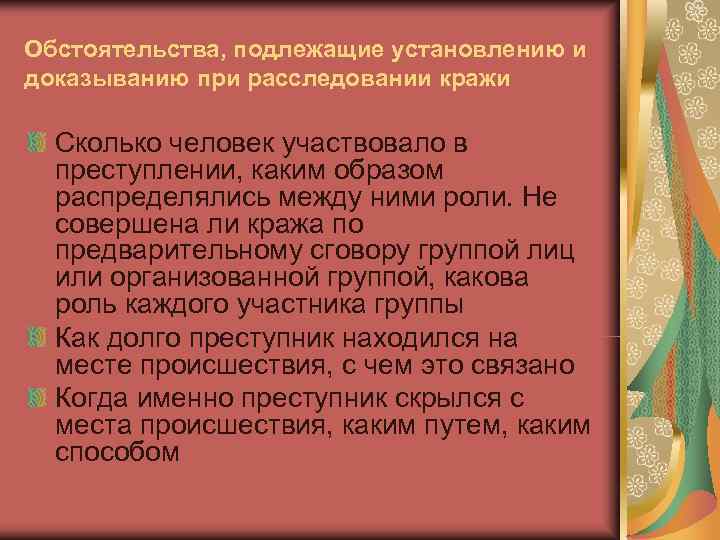 Обстоятельства, подлежащие установлению и доказыванию при расследовании кражи

Сколько человек участвовало в преступлении, каким образом распределялись между ними роли. Не совершена ли кража по предварительному сговору группой лиц или организованной группой, какова роль каждого участника группы

Как долго преступник находился на месте происшествия, с чем это связано

Когда именно преступник скрылся с места происшествия, каким путем, каким способом